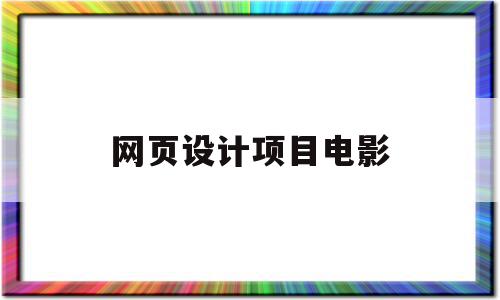 网页设计项目电影